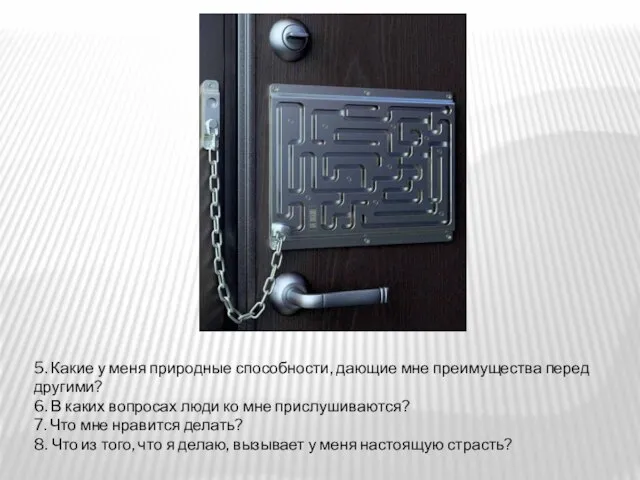 5. Какие у меня природные способности, дающие мне преимущества перед другими?
6. В каких вопросах люди ко мне прислушиваются?
7. Что мне нравится делать?
8. Что из того, что я делаю, вызывает у меня настоящую страсть?